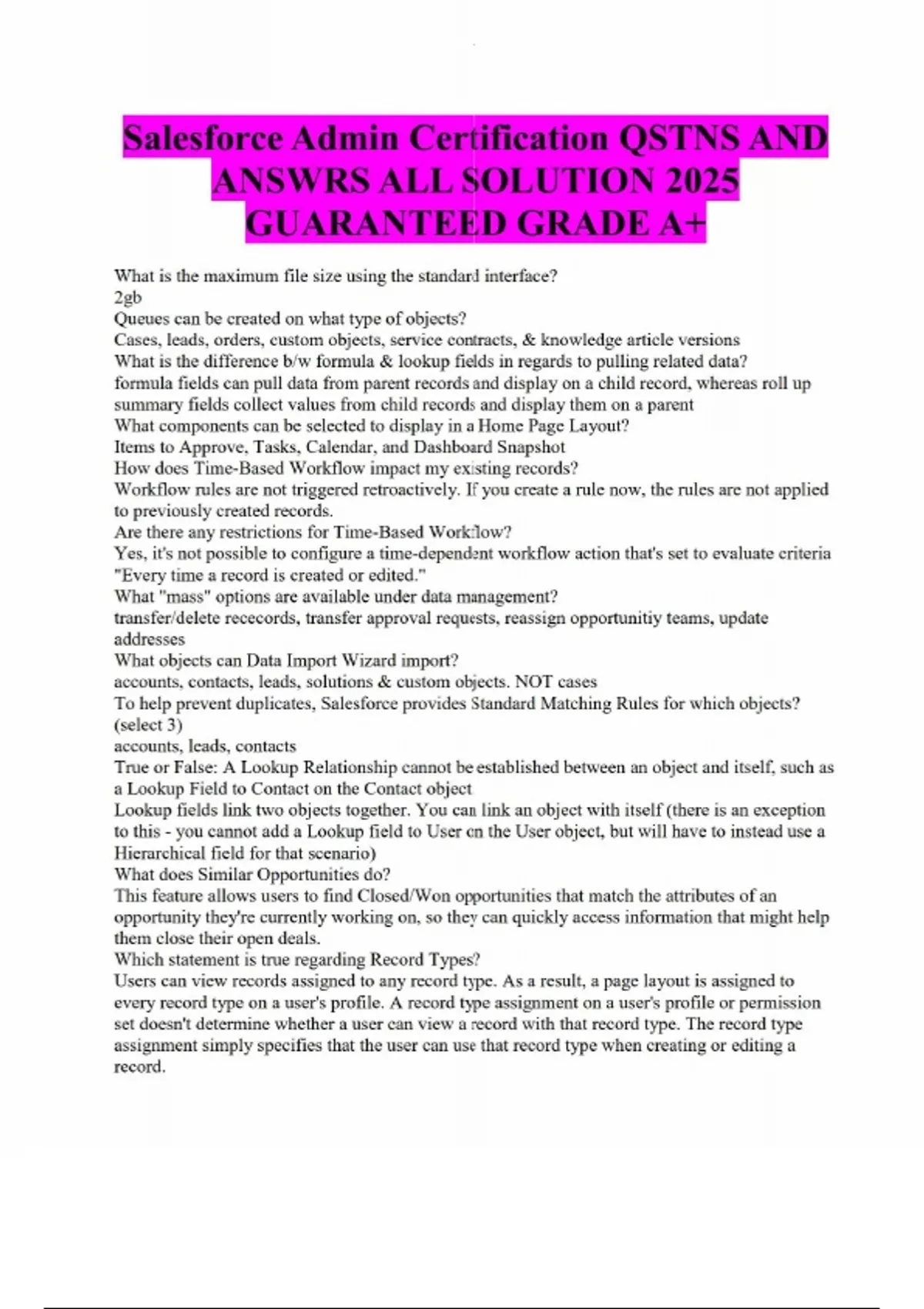 Salesforce Admin Certification QSTNS AND ANSWRS ALL SOLUTION 2025 GUARANTEED GRADE A+

What is the maximum file size using the standard interface?
2gb
Queues can be created on what type of objects?
Cases, leads, orders, custom objects, service contracts, & knowledge article versions
What is the difference b/w formula & lookup fields in regards to pulling related data?
formula fields can pull data from parent records and display on a child record, whereas roll up summary fields collect values from child records and display them on a parent
What components can be selected to display in a Home Page Layout?
Items to Approve, Tasks, Calendar, and Dashboard Snapshot
How does Time-Based Workflow impact my existing records?
Workflow rules are not triggered retroactively. If you create a rule now, the rules are not applied to previously created records.
Are there any restrictions for Time-Based Workflow?
Yes, it's not possible to configure a time-dependent workflow action that's set to evaluate criteria "Every time a record is created or edited."
What "mass" options are available under data management?
transfer/delete rececords, transfer approval requests, reassign opportunitiy teams, update addresses
What objects can Data Import Wizard import?
accounts, contacts, leads, solutions & custom objects. NOT cases
To help prevent duplicates, Salesforce provides Standard Matching Rules for which objects? (select 3)
accounts, leads, contacts
True or False: A Lookup Relationship cannot be established between an object and itself, such as a Lookup Field to Contact on the Contact object
Lookup fields link two objects together. You can link an object with itself (there is an exception to this - you cannot add a Lookup field to User on the User object, but will have to instead use a Hierarchical field for that scenario)
What does Similar Opportunities do?
This feature allows users to find Closed/Won opportunities that match the attributes of an opportunity they're currently working on, so they can quickly access information that might help them close their open deals.
Which statement is true regarding Record Types?
Users can view records assigned to any record type. As a result, a page layout is assigned to every record type on a user's profile. A record type assignment on a user's profile or permission set doesn't determine whether a user can view a record with that record type. The record type assignment simply specifies that the user can use that record type when creating or editing a record.